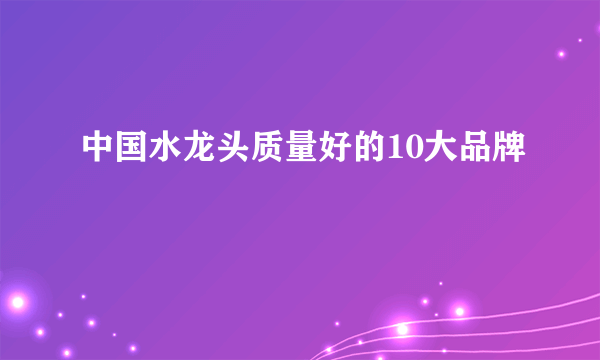 中国水龙头质量好的10大品牌